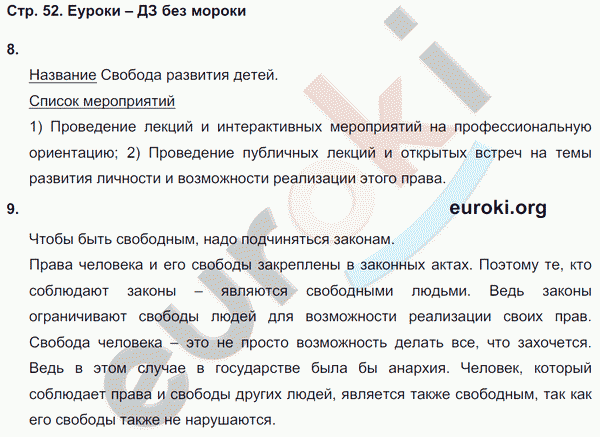 Стр. 52. Еуроки – ДЗ без мороки

8.

Название Свобода развития детей.

Список мероприятий

1) Проведение лекций и интерактивных мероприятий на профессиональную ориентацию; 2) Проведение публичных лекций и открытых встреч на темы развития личности и возможности реализации этого права.

9.

euroki.org

Чтобы быть свободным, надо подчиняться законам.

Права человека и его свободы закреплены в законных актах. Поэтому те, кто соблюдают законы – являются свободными людьми. Ведь законы ограничивают свободы людей для возможности реализации своих прав. Свобода человека – это не просто возможность делать все, что захочется. Ведь в этом случае в государстве была бы анархия. Человек, который соблюдает права и свободы других людей, является также свободным, так как его свободы также не нарушаются.

euroki